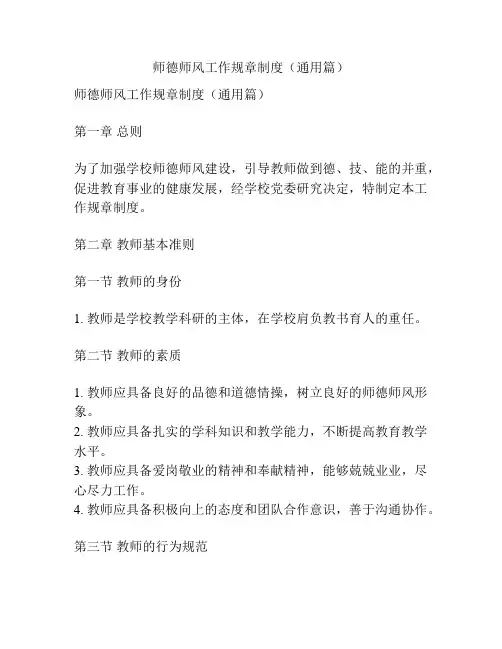 师德师风工作规章制度（通用篇）

师德师风工作规章制度（通用篇）

第一章 总则

为了加强学校师德师风建设，引导教师做到德、技、能的并重，促进教育事业的健康发展，经学校党委研究决定，特制定本工作规章制度。

第二章 教师基本准则

第一节 教师的身份

1. 教师是学校教学科研的主体，在学校肩负教书育人的重任。

第二节 教师的素质

1. 教师应具备良好的品德和道德情操，树立良好的师德师风形象。
2. 教师应具备扎实的学科知识和教学能力，不断提高教育教学水平。
3. 教师应具备爱岗敬业的精神和奉献精神，能够兢兢业业，尽心尽力工作。
4. 教师应具备积极向上的态度和团队合作意识，善于沟通协作。

第三节 教师的行为规范